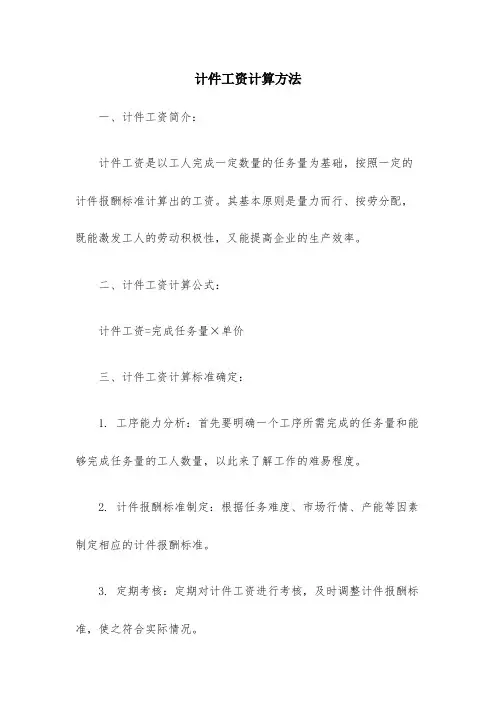 计件工资计算方法

一、计件工资简介：

计件工资是以工人完成一定数量的任务量为基础，按照一定的计件报酬标准计算出的工资。其基本原则是量力而行、按劳分配，既能激发工人的劳动积极性，又能提高企业的生产效率。

二、计件工资计算公式：

计件工资=完成任务量×单价

三、计件工资计算标准确定：

1. 工序能力分析：首先要明确一个工序所需完成的任务量和能够完成任务量的工人数量，以此来了解工作的难易程度。

2. 计件报酬标准制定：根据任务难度、市场行情、产能等因素制定相应的计件报酬标准。

3. 定期考核：定期对计件工资进行考核，及时调整计件报酬标准，使之符合实际情况。